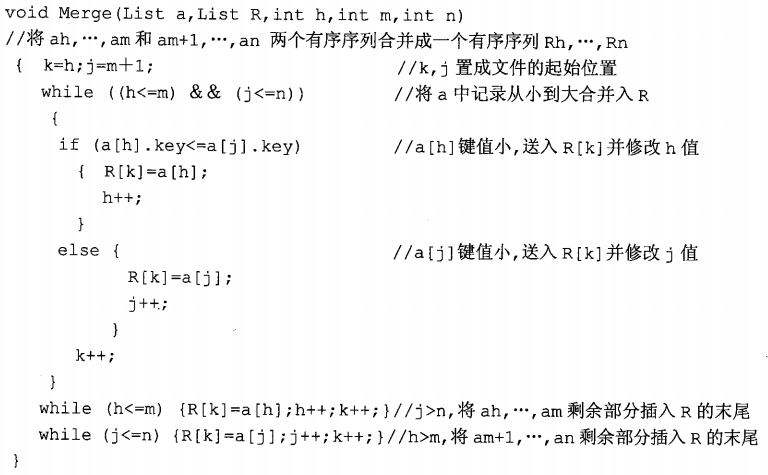 void Merge(List a,List R,int h,int m,int n)
//将ah,…,am和am+1,…,an 两个有序序列合并成一个有序序列Rh,…,Rn
{ k=h;j=m+1; //k,j置成文件的起始位置
while ((h<=m) && (j<=n)) //将a中记录从小到大合并入R
{
if (a[h].key<=a[j].key) //a[h]键值小,送入R[k]并修改h值
{ R[k]=a[h];
h++;
}
else { //a[j]键值小,送入R[k]并修改j值
R[k]=a[j];
j++;
}
k++;
}
while (h<=m) {R[k]=a[h];h++;k++;}//j>n,将ah,…,am剩余部分插入R的末尾
while (j<=n) {R[k]=a[j];j++;k++;}//h>m,将am+1,…,an剩余部分插入R的末尾
}